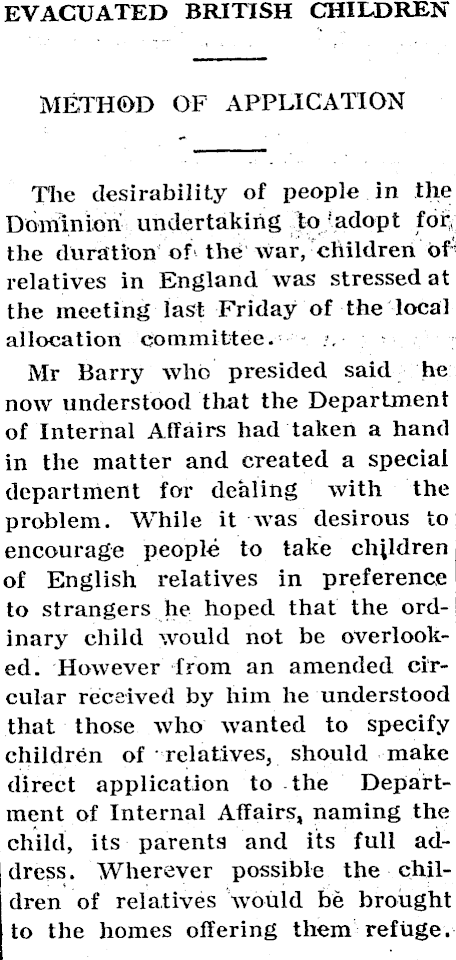 EVACUATED BRITISH CHILDREN

METHOD OF APPLICATION

The desirability of people in the Dominion undertaking to adopt for the duration of the war, children of relatives in England was stressed at the meeting last Friday of the local allocation committee.

Mr Barry who presided said he now understood that the Department of Internal Affairs had taken a hand in the matter and created a special department for dealing with the problem. While it was desirous to encourage people to take children of English relatives in preference to strangers he hoped that the ordinary child would not be overlooked. However from an amended circular received by him he understood that those who wanted to specify children of relatives, should make direct application to the Department of Internal Affairs, naming the child, its parents and its full address. Wherever possible the children of relatives would be brought to the homes offering them refuge.